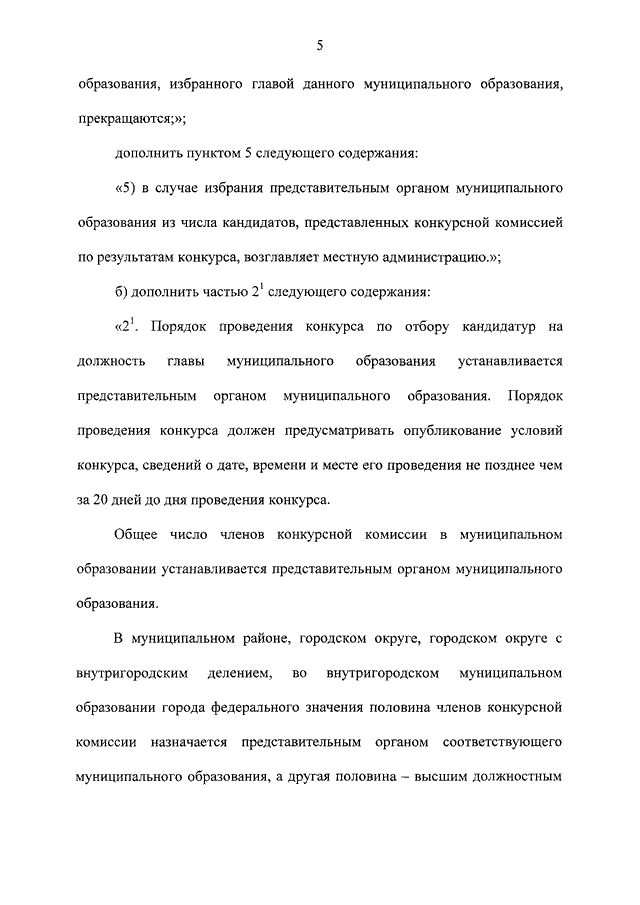 5

образования, избранного главой данного муниципального образования, прекращаются;»;

дополнить пунктом 5 следующего содержания:

«5) в случае избрания представительным органом муниципального образования из числа кандидатов, представленных конкурсной комиссией по результатам конкурса, возглавляет местную администрацию.»;

б) дополнить частью $2^{1}$ следующего содержания:

«$2^{1}$. Порядок проведения конкурса по отбору кандидатур на должность главы муниципального образования устанавливается представительным органом муниципального образования. Порядок проведения конкурса должен предусматривать опубликование условий конкурса, сведений о дате, времени и месте его проведения не позднее чем за 20 дней до дня проведения конкурса.

Общее число членов конкурсной комиссии в муниципальном образовании устанавливается представительным органом муниципального образования.

В муниципальном районе, городском округе, городском округе с внутригородским делением, во внутригородском муниципальном образовании города федерального значения половина членов конкурсной комиссии назначается представительным органом соответствующего муниципального образования, а другая половина – высшим должностным